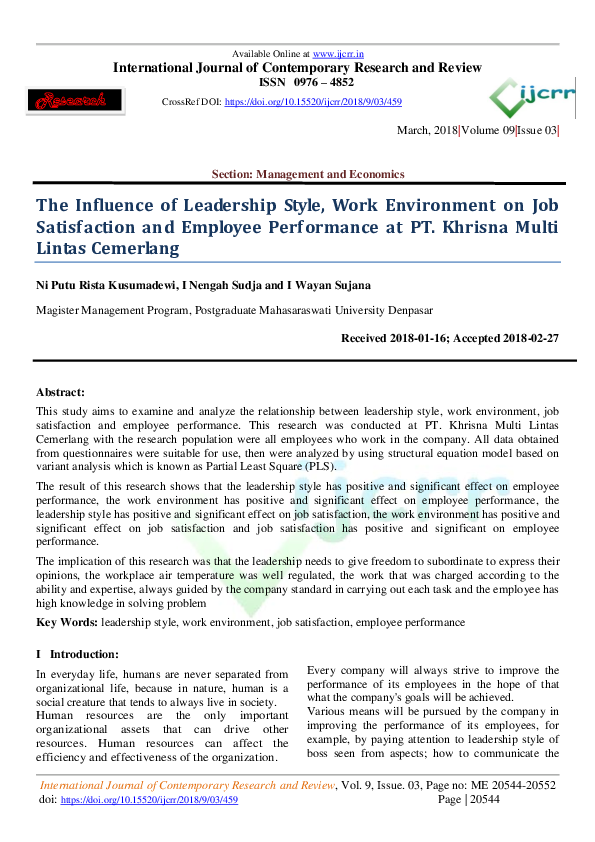 Available Online at www.ijcrr.in
International Journal of Contemporary Research and Review
ISSN 0976 – 4852

Research

CrossRef DOI: https://doi.org/10.15520/ijcrr/2018/9/03/459

ijcrr

March, 2018|Volume 09|Issue 03|

Section: Management and Economics

The Influence of Leadership Style, Work Environment on Job Satisfaction and Employee Performance at PT. Khrisna Multi Lintas Cemerlang

Ni Putu Rista Kusumadewi, I Nengah Sudja and I Wayan Sujana

Magister Management Program, Postgraduate Mahasaraswati University Denpasar

Received 2018-01-16; Accepted 2018-02-27

Abstract:

This study aims to examine and analyze the relationship between leadership style, work environment, job satisfaction and employee performance. This research was conducted at PT. Khrisna Multi Lintas Cemerlang with the research population were all employees who work in the company. All data obtained from questionnaires were suitable for use, then were analyzed by using structural equation model based on variant analysis which is known as Partial Least Square (PLS).

The result of this research shows that the leadership style has positive and significant effect on employee performance, the work environment has positive and significant effect on employee performance, the leadership style has positive and significant effect on job satisfaction, the work environment has positive and significant effect on job satisfaction and job satisfaction has positive and significant on employee performance.

The implication of this research was that the leadership needs to give freedom to subordinate to express their opinions, the workplace air temperature was well regulated, the work that was charged according to the ability and expertise, always guided by the company standard in carrying out each task and the employee has high knowledge in solving problem

Key Words: leadership style, work environment, job satisfaction, employee performance

I Introduction:

In everyday life, humans are never separated from organizational life, because in nature, human is a social creature that tends to always live in society.
Human resources are the only important organizational assets that can drive other resources. Human resources can affect the efficiency and effectiveness of the organization.

Every company will always strive to improve the performance of its employees in the hope of that what the company's goals will be achieved.
Various means will be pursued by the company in improving the performance of its employees, for example, by paying attention to leadership style of boss seen from aspects; how to communicate the

International Journal of Contemporary Research and Review, Vol. 9, Issue. 03, Page no: ME 20544-20552
doi: https://doi.org/10.15520/ijcrr/2018/9/03/459 Page | 20544